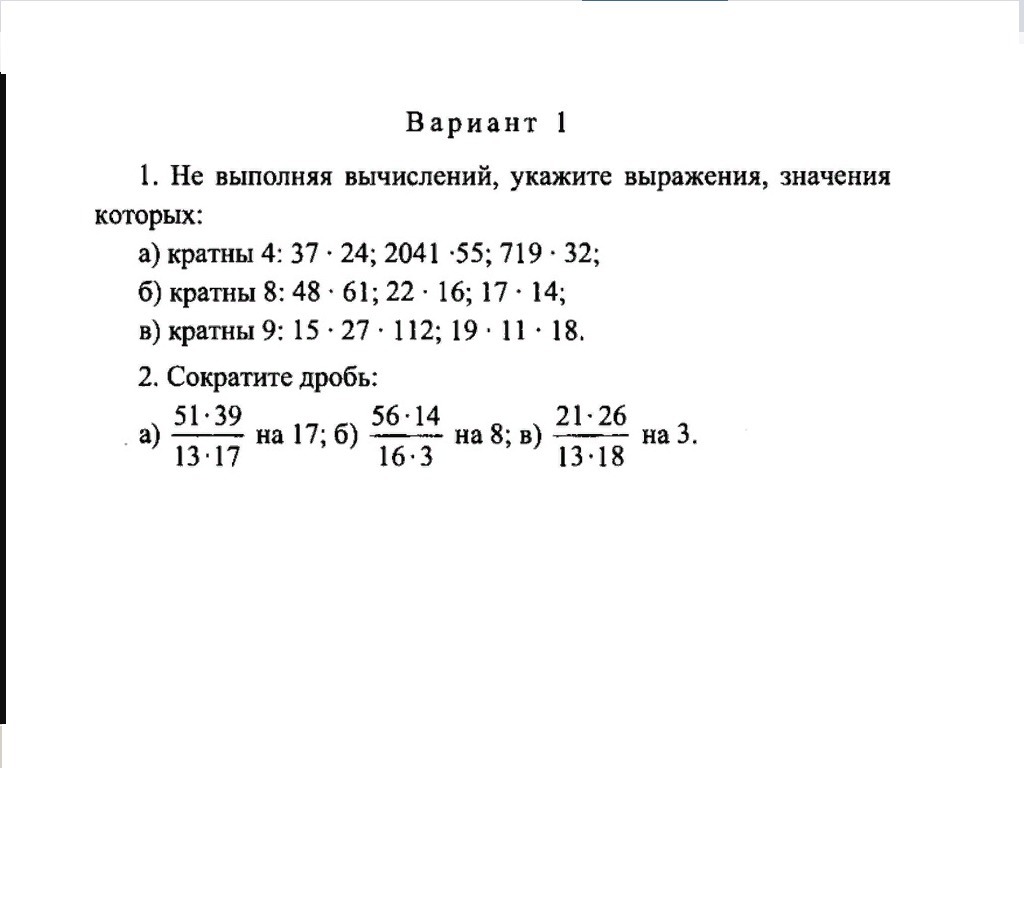 Вариант 1

1. Не выполняя вычислений, укажите выражения, значения которых:

а) кратны 4: $37 \cdot 24$; $2041 \cdot 55$; $719 \cdot 32$;

б) кратны 8: $48 \cdot 61$; $22 \cdot 16$; $17 \cdot 14$;

в) кратны 9: $15 \cdot 27 \cdot 112$; $19 \cdot 11 \cdot 18$.

2. Сократите дробь:

а) $\frac{51 \cdot 39}{13 \cdot 17}$ на 17; б) $\frac{56 \cdot 14}{16 \cdot 3}$ на 8; в) $\frac{21 \cdot 26}{13 \cdot 18}$ на 3.